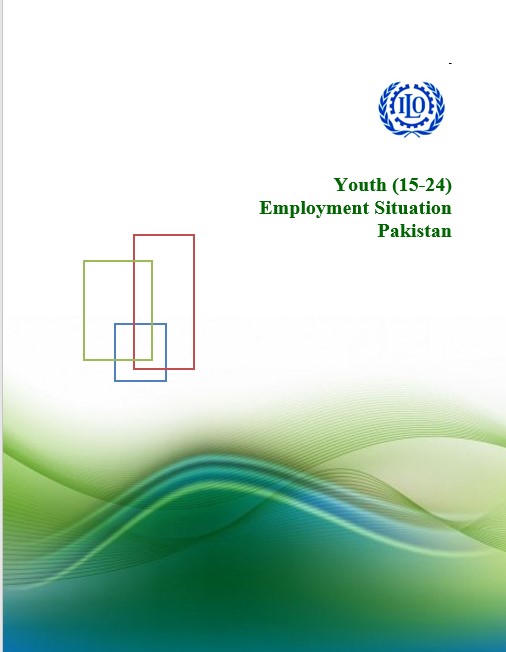 ILO

Youth (15-24)
Employment Situation
Pakistan